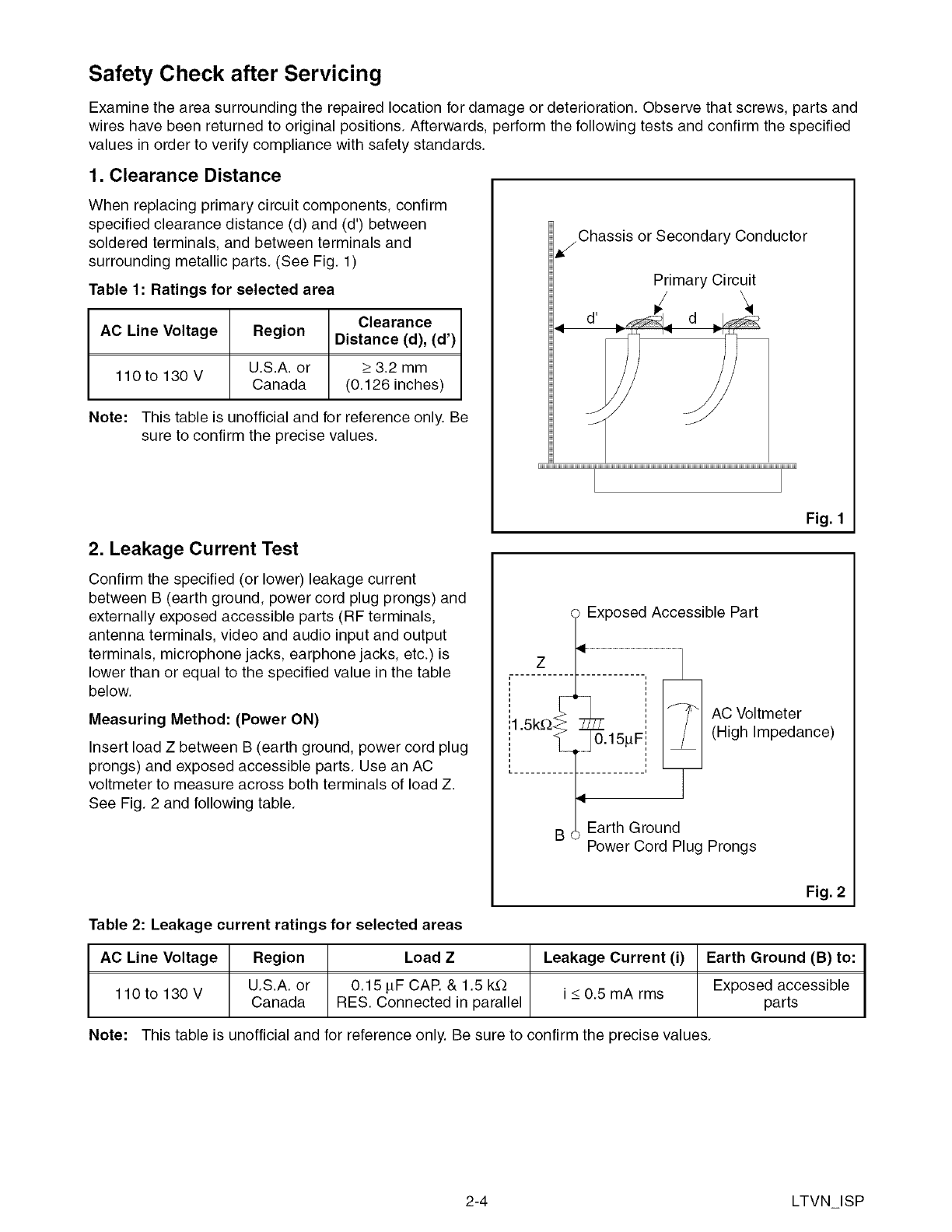 Safety Check after Servicing

Examine the area surrounding the repaired location for damage or deterioration. Observe that screws, parts and wires have been returned to original positions. Afterwards, perform the following tests and confirm the specified values in order to verify compliance with safety standards.

1. Clearance Distance

When replacing primary circuit components, confirm specified clearance distance (d) and (d') between soldered terminals, and between terminals and surrounding metallic parts. (See Fig. 1)

Table 1: Ratings for selected area

| AC Line Voltage | Region | Clearance Distance (d), (d') |
|---|---|---|
| 110 to 130 V | U.S.A. or Canada | $\geq$ 3.2 mm (0.126 inches) |

Note: This table is unofficial and for reference only. Be sure to confirm the precise values.

Chassis or Secondary Conductor

Primary Circuit

d'

d

Fig. 1

2. Leakage Current Test

Confirm the specified (or lower) leakage current between B (earth ground, power cord plug prongs) and externally exposed accessible parts (RF terminals, antenna terminals, video and audio input and output terminals, microphone jacks, earphone jacks, etc.) is lower than or equal to the specified value in the table below.

Measuring Method: (Power ON)

Insert load Z between B (earth ground, power cord plug prongs) and exposed accessible parts. Use an AC voltmeter to measure across both terminals of load Z. See Fig. 2 and following table.

Exposed Accessible Part

Z

1.5k$\Omega$

0.15$\mu$F

AC Voltmeter (High Impedance)

B

Earth Ground Power Cord Plug Prongs

Fig. 2

Table 2: Leakage current ratings for selected areas

| AC Line Voltage | Region | Load Z | Leakage Current (i) | Earth Ground (B) to: |
|---|---|---|---|---|
| 110 to 130 V | U.S.A. or Canada | 0.15 $\mu$F CAP. & 1.5 k$\Omega$ RES. Connected in parallel | i $\leq$ 0.5 mA rms | Exposed accessible parts |

Note: This table is unofficial and for reference only. Be sure to confirm the precise values.

2-4

LTVN_ISP